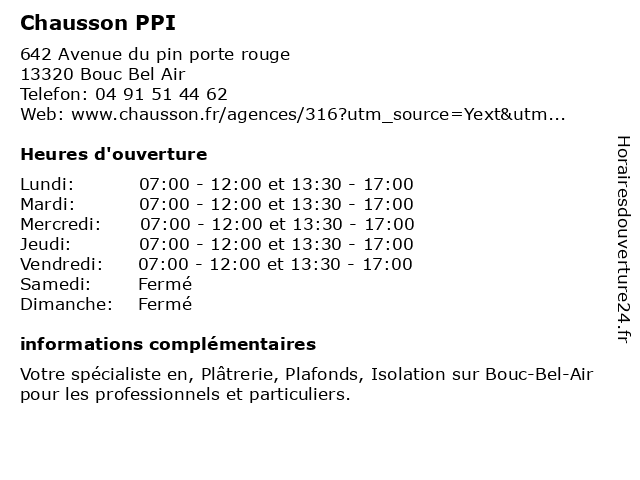 Chausson PPI

642 Avenue du pin porte rouge
13320 Bouc Bel Air
Telefon: 04 91 51 44 62
Web: www.chausson.fr/agences/316?utm_source=Yext&utm...

Heures d'ouverture

| | |
|---|---|
| Lundi: | 07:00 - 12:00 et 13:30 - 17:00 |
| Mardi: | 07:00 - 12:00 et 13:30 - 17:00 |
| Mercredi: | 07:00 - 12:00 et 13:30 - 17:00 |
| Jeudi: | 07:00 - 12:00 et 13:30 - 17:00 |
| Vendredi: | 07:00 - 12:00 et 13:30 - 17:00 |
| Samedi: | Fermé |
| Dimanche: | Fermé |

informations complémentaires

Votre spécialiste en, Plâtrerie, Plafonds, Isolation sur Bouc-Bel-Air pour les professionnels et particuliers.

Horairesdouverture24.fr